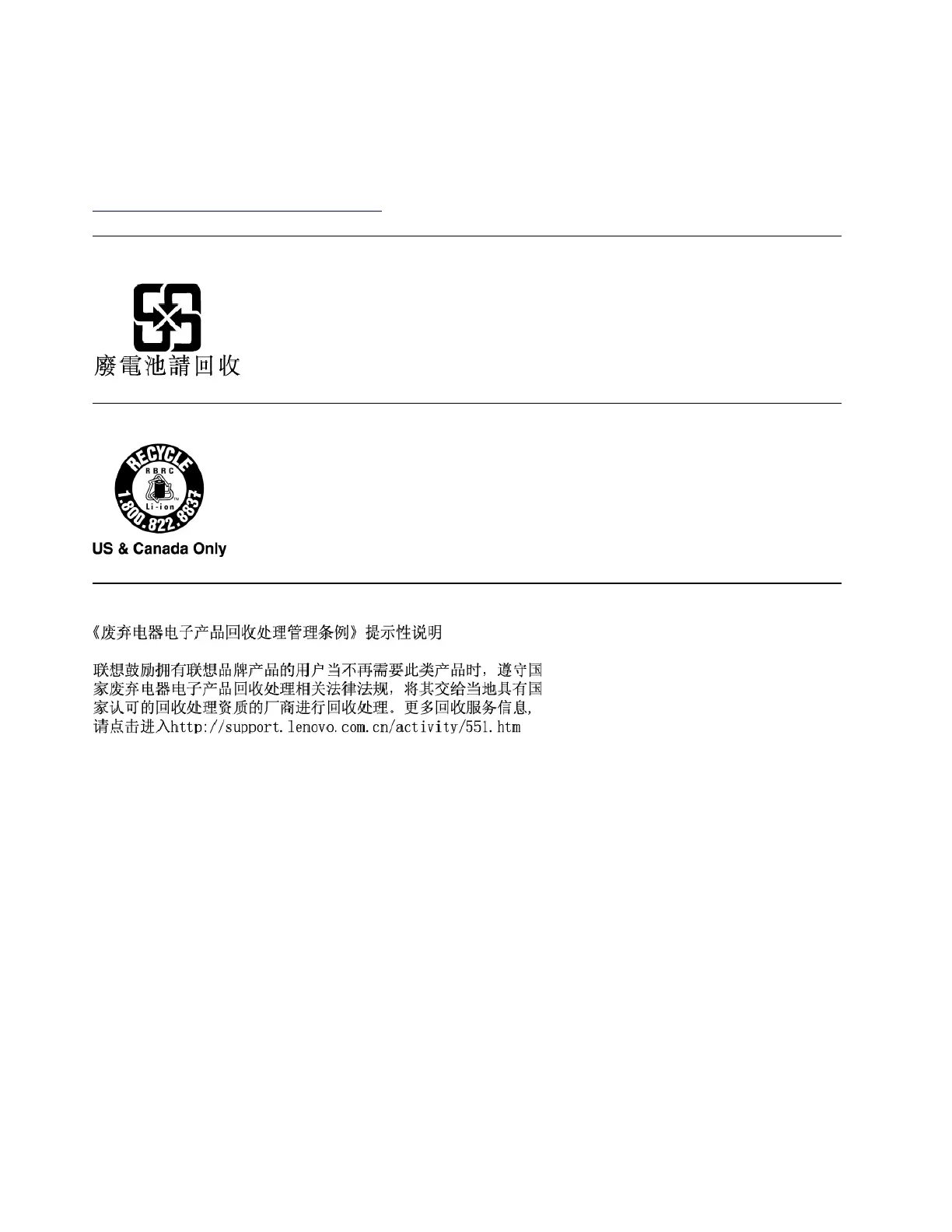 廢電池請回收

RECYCLE
RBRC
Li-ion
1.800.822.8837

US & Canada Only

《废弃电器电子产品回收处理管理条例》提示性说明

联想鼓励拥有联想品牌产品的用户当不再需要此类产品时，遵守国家废弃电器电子产品回收处理相关法律法规，将其交给当地具有国家认可的回收处理资质的厂商进行回收处理。更多回收服务信息，请点击进入http://support.lenovo.com.cn/activity/551.htm